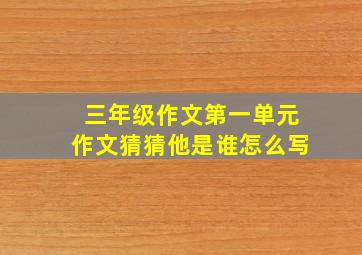 三年级作文第一单元
作文猜猜他是谁怎么写